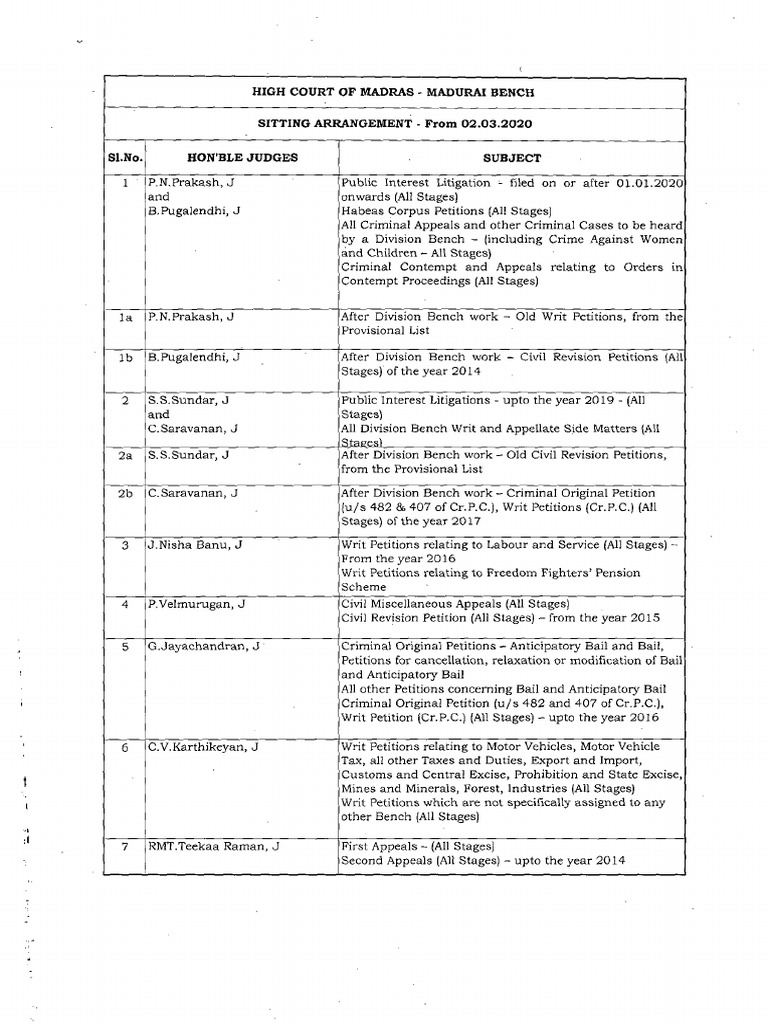 HIGH COURT OF MADRAS - MADURAI BENCH

SITTING ARRANGEMENT - From 02.03.2020

| Sl.No. | HON'BLE JUDGES | SUBJECT |
|---|---|---|
| 1 | P.N.Prakash, J and B.Pugalendhi, J | Public Interest Litigation - filed on or after 01.01.2020 onwards (All Stages) Habeas Corpus Petitions (All Stages) All Criminal Appeals and other Criminal Cases to be heard by a Division Bench – (including Crime Against Women and Children – All Stages) Criminal Contempt and Appeals relating to Orders in Contempt Proceedings (All Stages) |
| 1a | P.N.Prakash, J | After Division Bench work – Old Writ Petitions, from the Provisional List |
| 1b | B.Pugalendhi, J | After Division Bench work – Civil Revision Petitions (All Stages) of the year 2014 |
| 2 | S.S.Sundar, J and C.Saravanan, J | Public Interest Litigations - upto the year 2019 - (All Stages) All Division Bench Writ and Appellate Side Matters (All Stages) |
| 2a | S.S.Sundar, J | After Division Bench work – Old Civil Revision Petitions, from the Provisional List |
| 2b | C.Saravanan, J | After Division Bench work – Criminal Original Petition (u/s 482 & 407 of Cr.P.C.), Writ Petitions (Cr.P.C.) (All Stages) of the year 2017 |
| 3 | J.Nisha Banu, J | Writ Petitions relating to Labour and Service (All Stages) – From the year 2016 Writ Petitions relating to Freedom Fighters' Pension Scheme |
| 4 | P.Velmurugan, J | Civil Miscellaneous Appeals (All Stages) Civil Revision Petition (All Stages) – from the year 2015 |
| 5 | G.Jayachandran, J | Criminal Original Petitions – Anticipatory Bail and Bail, Petitions for cancellation, relaxation or modification of Bail and Anticipatory Bail All other Petitions concerning Bail and Anticipatory Bail Criminal Original Petition (u/s 482 and 407 of Cr.P.C.), Writ Petition (Cr.P.C.) (All Stages) – upto the year 2016 |
| 6 | C.V.Karthikeyan, J | Writ Petitions relating to Motor Vehicles, Motor Vehicle Tax, all other Taxes and Duties, Export and Import, Customs and Central Excise, Prohibition and State Excise, Mines and Minerals, Forest, Industries (All Stages) Writ Petitions which are not specifically assigned to any other Bench (All Stages) |
| 7 | RMT.Teekaa Raman, J | First Appeals – (All Stages) Second Appeals (All Stages) – upto the year 2014 |